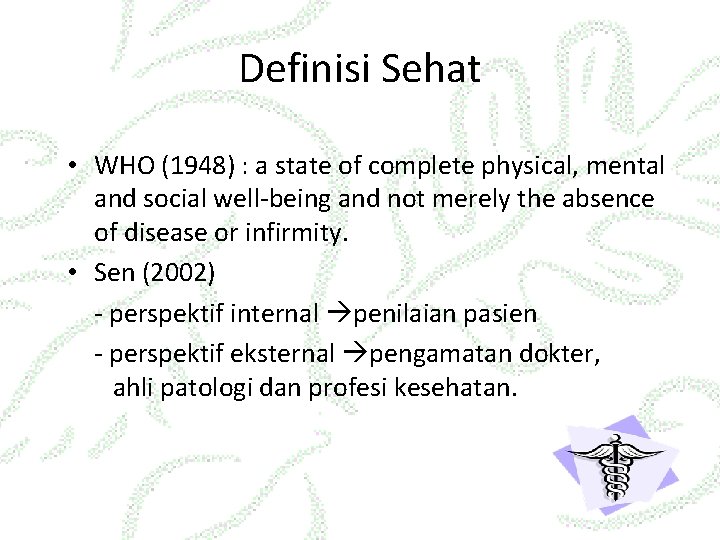 Definisi Sehat

• WHO (1948) : a state of complete physical, mental and social well-being and not merely the absence of disease or infirmity.
• Sen (2002)
- perspektif internal →penilaian pasien
- perspektif eksternal →pengamatan dokter, ahli patologi dan profesi kesehatan.